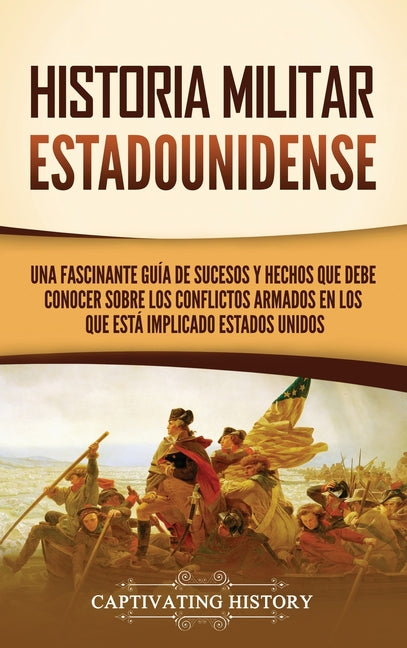 HISTORIA MILITAR ESTADOUNIDENSE

UNA FASCINANTE GUÍA DE SUCESOS Y HECHOS QUE DEBE CONOCER SOBRE LOS CONFLICTOS ARMADOS EN LOS QUE ESTÁ IMPLICADO ESTADOS UNIDOS

CAPTIVATING HISTORY